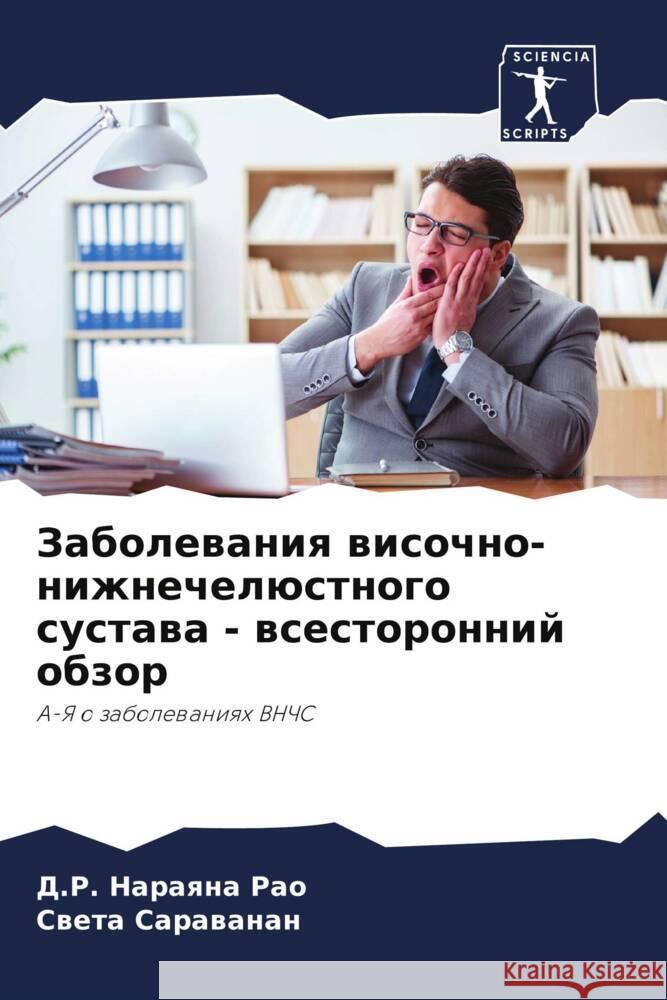 SCIENCIA
SCRIPTS

Заболевания височно-нижнечелюстного сустава - всесторонний обзор

А-Я о заболеваниях ВНЧС

Д.Р. Нараяна Рао
Света Сараванан